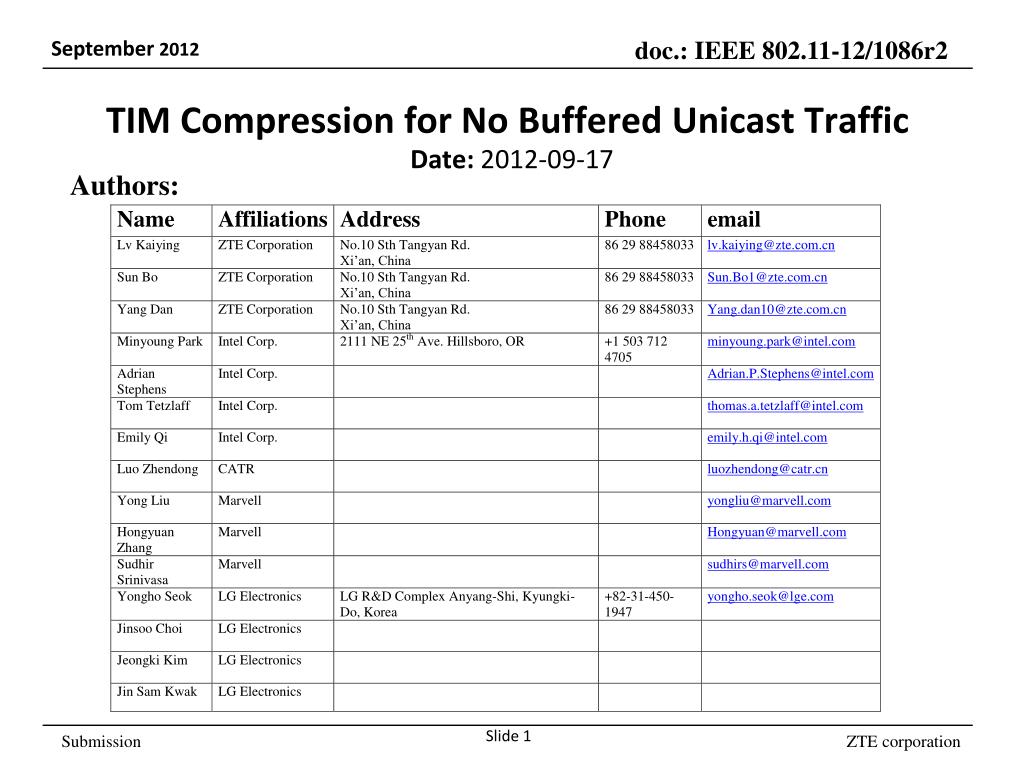 September 2012

doc.: IEEE 802.11-12/1086r2

TIM Compression for No Buffered Unicast Traffic

Date: 2012-09-17

Authors:

| Name | Affiliations | Address | Phone | email |
|---|---|---|---|---|
| Lv Kaiying | ZTE Corporation | No.10 Sth Tangyan Rd. Xi'an, China | 86 29 88458033 | lv.kaiying@zte.com.cn |
| Sun Bo | ZTE Corporation | No.10 Sth Tangyan Rd. Xi'an, China | 86 29 88458033 | Sun.Bo1@zte.com.cn |
| Yang Dan | ZTE Corporation | No.10 Sth Tangyan Rd. Xi'an, China | 86 29 88458033 | Yang.dan10@zte.com.cn |
| Minyoung Park | Intel Corp. | 2111 NE 25$^{th}$ Ave. Hillsboro, OR | +1 503 712 4705 | minyoung.park@intel.com |
| Adrian Stephens | Intel Corp. | | | Adrian.P.Stephens@intel.com |
| Tom Tetzlaff | Intel Corp. | | | thomas.a.tetzlaff@intel.com |
| Emily Qi | Intel Corp. | | | emily.h.qi@intel.com |
| Luo Zhendong | CATR | | | luozhendong@catr.cn |
| Yong Liu | Marvell | | | yongliu@marvell.com |
| Hongyuan Zhang | Marvell | | | Hongyuan@marvell.com |
| Sudhir Srinivasa | Marvell | | | sudhirs@marvell.com |
| Yongho Seok | LG Electronics | LG R&D Complex Anyang-Shi, Kyungki-Do, Korea | +82-31-450-1947 | yongho.seok@lge.com |
| Jinsoo Choi | LG Electronics | | | |
| Jeongki Kim | LG Electronics | | | |
| Jin Sam Kwak | LG Electronics | | | |

Submission

Slide 1

ZTE corporation